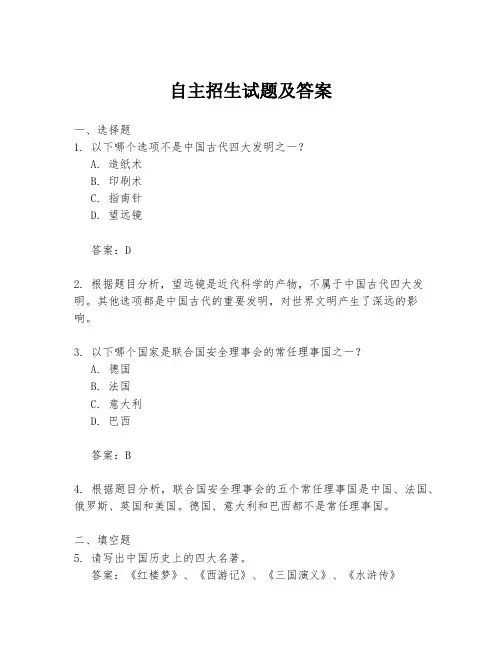 自主招生试题及答案

一、选择题

1. 以下哪个选项不是中国古代四大发明之一？

A. 造纸术

B. 印刷术

C. 指南针

D. 望远镜

答案：D

2. 根据题目分析，望远镜是近代科学的产物，不属于中国古代四大发明。其他选项都是中国古代的重要发明，对世界文明产生了深远的影响。

3. 以下哪个国家是联合国安全理事会的常任理事国之一？

A. 德国

B. 法国

C. 意大利

D. 巴西

答案：B

4. 根据题目分析，联合国安全理事会的五个常任理事国是中国、法国、俄罗斯、英国和美国。德国、意大利和巴西都不是常任理事国。

二、填空题

5. 请写出中国历史上的四大名著。

答案：《红楼梦》、《西游记》、《三国演义》、《水浒传》